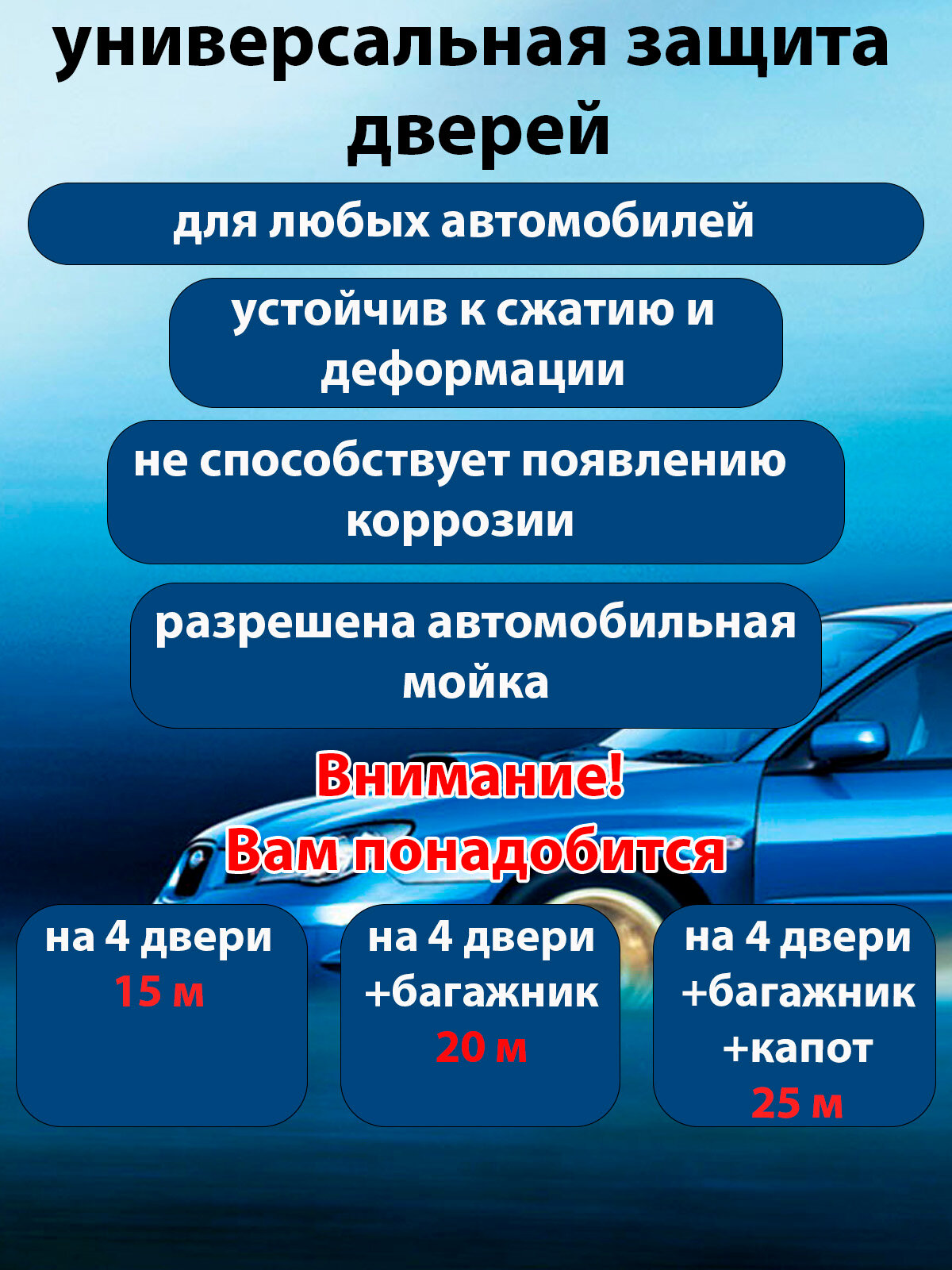 универсальная защита дверей

для любых автомобилей

устойчив к сжатию и деформации

не способствует появлению коррозии

разрешена автомобильная мойка

Внимание!
Вам понадобится

на 4 двери
15 м

на 4 двери
+багажник
20 м

на 4 двери
+багажник
+капот
25 м